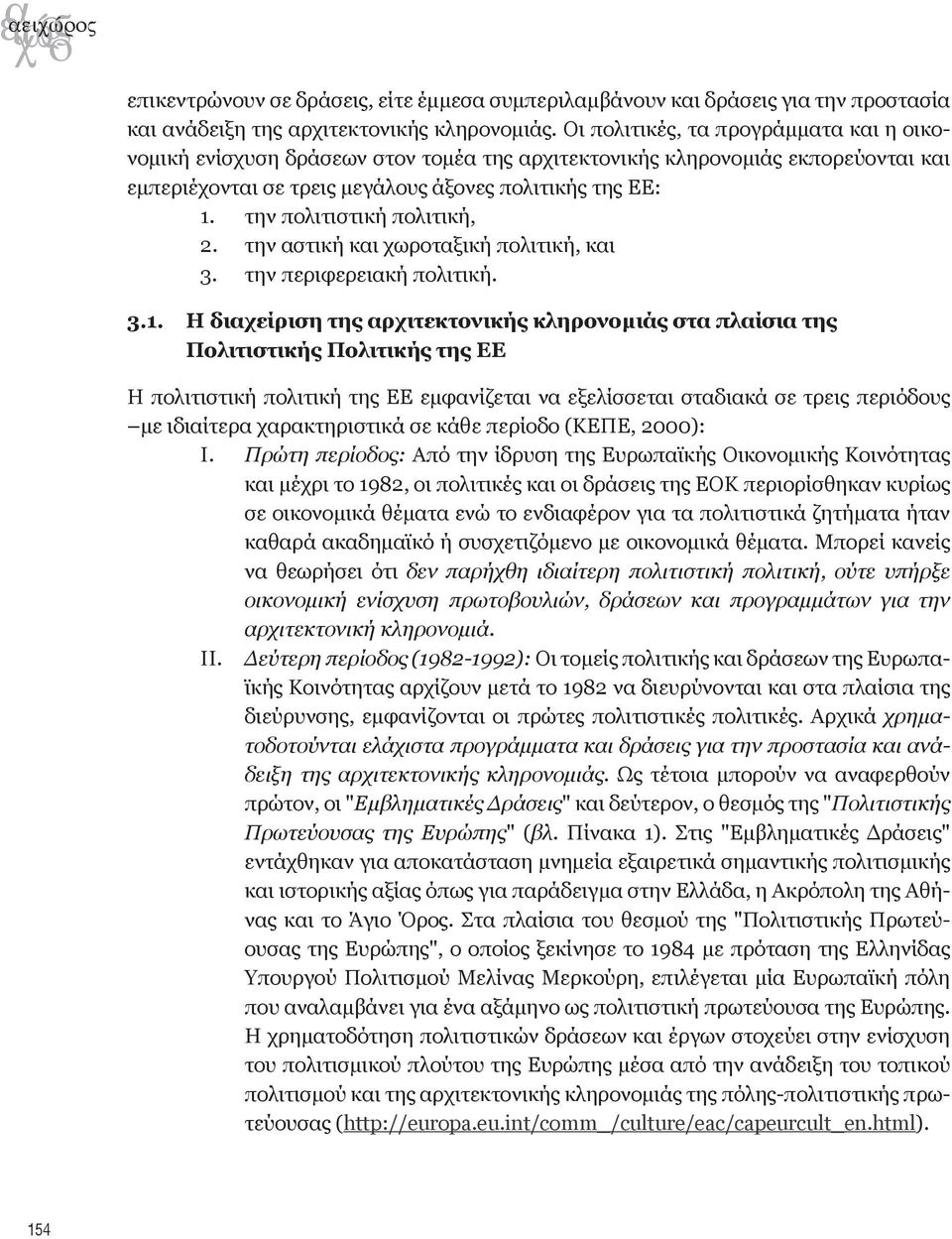 αειχώρος

επικεντρώνουν σε δράσεις, είτε έμμεσα συμπεριλαμβάνουν και δράσεις για την προστασία και ανάδειξη της αρχιτεκτονικής κληρονομιάς. Οι πολιτικές, τα προγράμματα και η οικονομική ενίσχυση δράσεων στον τομέα της αρχιτεκτονικής κληρονομιάς εκπορεύονται και εμπεριέχονται σε τρεις μεγάλους άξονες πολιτικής της ΕΕ:
1. την πολιτιστική πολιτική,
2. την αστική και χωροταξική πολιτική, και
3. την περιφερειακή πολιτική.

3.1. Η διαχείριση της αρχιτεκτονικής κληρονομιάς στα πλαίσια της Πολιτιστικής Πολιτικής της ΕΕ

Η πολιτιστική πολιτική της ΕΕ εμφανίζεται να εξελίσσεται σταδιακά σε τρεις περιόδους –με ιδιαίτερα χαρακτηριστικά σε κάθε περίοδο (ΚΕΠΕ, 2000):
I. Πρώτη περίοδος: Από την ίδρυση της Ευρωπαϊκής Οικονομικής Κοινότητας και μέχρι το 1982, οι πολιτικές και οι δράσεις της ΕΟΚ περιορίσθηκαν κυρίως σε οικονομικά θέματα ενώ το ενδιαφέρον για τα πολιτιστικά ζητήματα ήταν καθαρά ακαδημαϊκό ή συσχετιζόμενο με οικονομικά θέματα. Μπορεί κανείς να θεωρήσει ότι δεν παρήχθη ιδιαίτερη πολιτιστική πολιτική, ούτε υπήρξε οικονομική ενίσχυση πρωτοβουλιών, δράσεων και προγραμμάτων για την αρχιτεκτονική κληρονομιά.
II. Δεύτερη περίοδος (1982-1992): Οι τομείς πολιτικής και δράσεων της Ευρωπαϊκής Κοινότητας αρχίζουν μετά το 1982 να διευρύνονται και στα πλαίσια της διεύρυνσης, εμφανίζονται οι πρώτες πολιτιστικές πολιτικές. Αρχικά χρηματοδοτούνται ελάχιστα προγράμματα και δράσεις για την προστασία και ανάδειξη της αρχιτεκτονικής κληρονομιάς. Ως τέτοια μπορούν να αναφερθούν πρώτον, οι "Εμβληματικές Δράσεις" και δεύτερον, ο θεσμός της "Πολιτιστικής Πρωτεύουσας της Ευρώπης" (βλ. Πίνακα 1). Στις "Εμβληματικές Δράσεις" εντάχθηκαν για αποκατάσταση μνημεία εξαιρετικά σημαντικής πολιτισμικής και ιστορικής αξίας όπως για παράδειγμα στην Ελλάδα, η Ακρόπολη της Αθήνας και το Άγιο Όρος. Στα πλαίσια του θεσμού της "Πολιτιστικής Πρωτεύουσας της Ευρώπης", ο οποίος ξεκίνησε το 1984 με πρόταση της Ελληνίδας Υπουργού Πολιτισμού Μελίνας Μερκούρη, επιλέγεται μία Ευρωπαϊκή πόλη που αναλαμβάνει για ένα αξάμηνο ως πολιτιστική πρωτεύουσα της Ευρώπης. Η χρηματοδότηση πολιτιστικών δράσεων και έργων στοχεύει στην ενίσχυση του πολιτισμικού πλούτου της Ευρώπης μέσα από την ανάδειξη του τοπικού πολιτισμού και της αρχιτεκτονικής κληρονομιάς της πόλης-πολιτιστικής πρωτεύουσας (http://europa.eu.int/comm_/culture/eac/capeurcult_en.html).

154